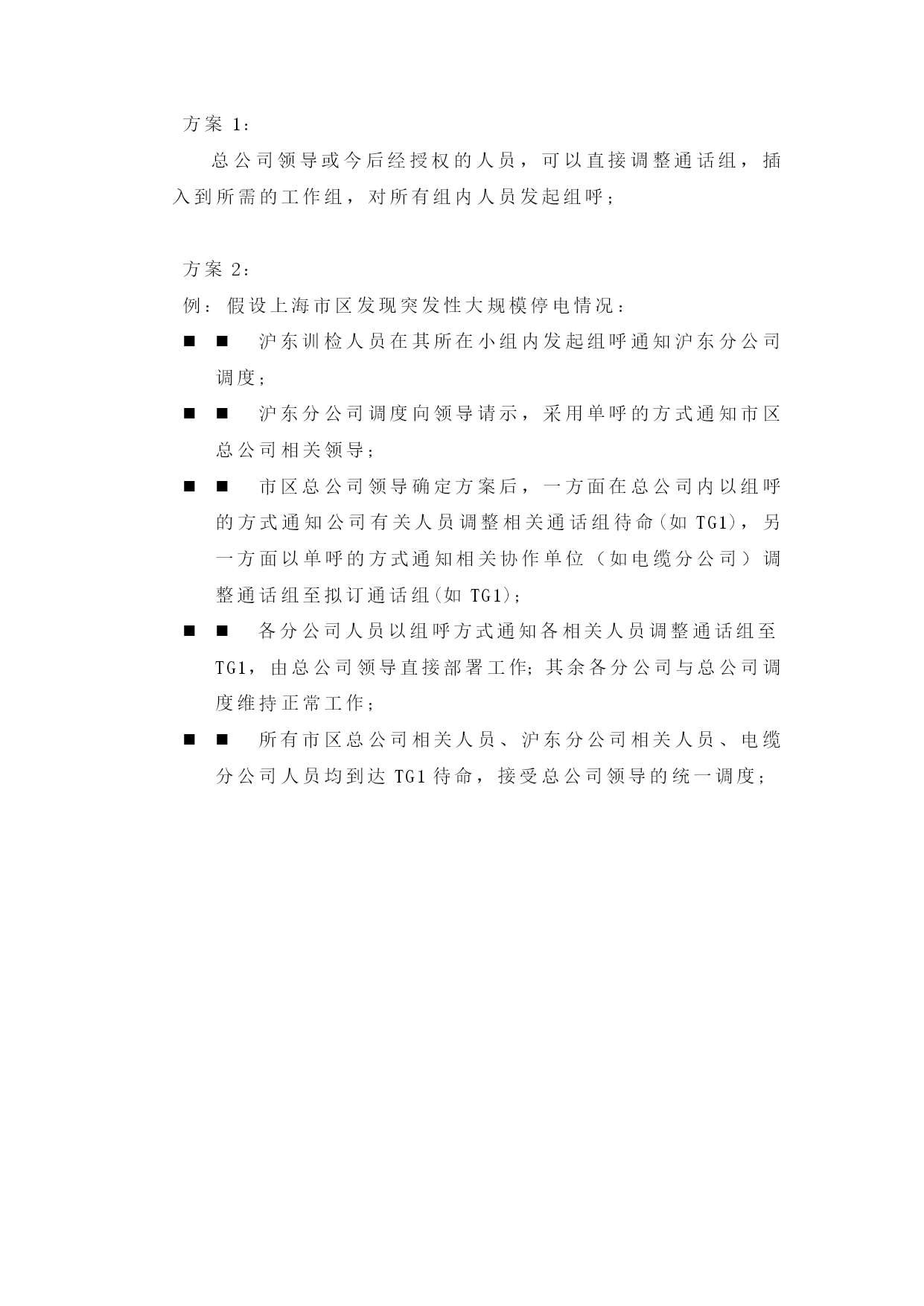 方案 1：

总公司领导或今后经授权的人员，可以直接调整通话组，插入到所需的工作组，对所有组内人员发起组呼；

方案 2：

例：假设上海市区发现突发性大规模停电情况：

■ ■ 沪东训检人员在其所在小组内发起组呼通知沪东分公司调度；

■ ■ 沪东分公司调度向领导请示，采用单呼的方式通知市区总公司相关领导；

■ ■ 市区总公司领导确定方案后，一方面在总公司内以组呼的方式通知公司有关人员调整相关通话组待命(如 TG1)，另一方面以单呼的方式通知相关协作单位（如电缆分公司）调整通话组至拟订通话组(如 TG1)；

■ ■ 各分公司人员以组呼方式通知各相关人员调整通话组至 TG1，由总公司领导直接部署工作；其余各分公司与总公司调度维持正常工作；

■ ■ 所有市区总公司相关人员、沪东分公司相关人员、电缆分公司人员均到达 TG1 待命，接受总公司领导的统一调度；